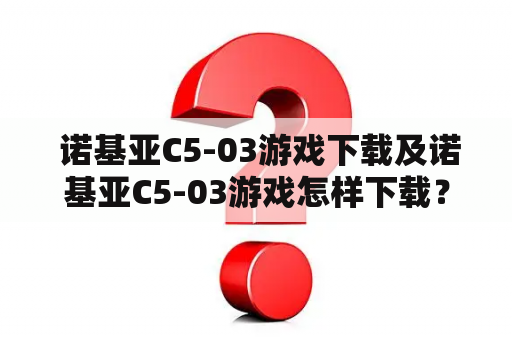 诺基亚C5-03游戏下载及诺基亚C5-03游戏怎样下载？